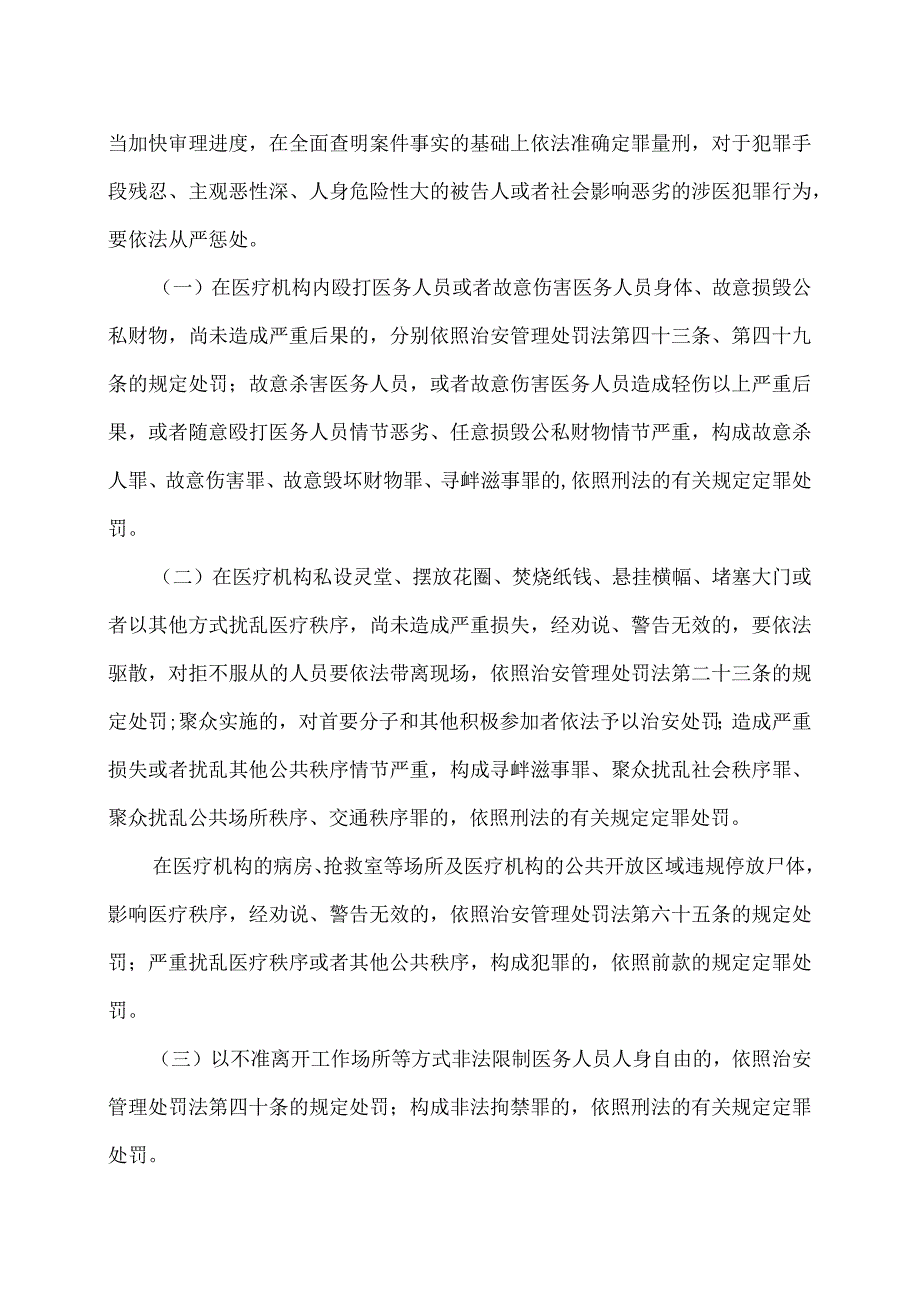 当加快审理进度，在全面查明案件事实的基础上依法准确定罪量刑，对于犯罪手段残忍、主观恶性深、人身危险性大的被告人或者社会影响恶劣的涉医犯罪行为，要依法从严惩处。

（一）在医疗机构内殴打医务人员或者故意伤害医务人员身体、故意损毁公私财物，尚未造成严重后果的，分别依照治安管理处罚法第四十三条、第四十九条的规定处罚；故意杀害医务人员，或者故意伤害医务人员造成轻伤以上严重后果，或者随意殴打医务人员情节恶劣、任意损毁公私财物情节严重，构成故意杀人罪、故意伤害罪、故意毁坏财物罪、寻衅滋事罪的，依照刑法的有关规定定罪处罚。

（二）在医疗机构私设灵堂、摆放花圈、焚烧纸钱、悬挂横幅、堵塞大门或者以其他方式扰乱医疗秩序，尚未造成严重损失，经劝说、警告无效的，要依法驱散，对拒不服从的人员要依法带离现场，依照治安管理处罚法第二十三条的规定处罚；聚众实施的，对首要分子和其他积极参加者依法予以治安处罚；造成严重损失或者扰乱其他公共秩序情节严重，构成寻衅滋事罪、聚众扰乱社会秩序罪、聚众扰乱公共场所秩序、交通秩序罪的，依照刑法的有关规定定罪处罚。

在医疗机构的病房、抢救室等场所及医疗机构的公共开放区域违规停放尸体，影响医疗秩序，经劝说、警告无效的，依照治安管理处罚法第六十五条的规定处罚；严重扰乱医疗秩序或者其他公共秩序，构成犯罪的，依照前款的规定定罪处罚。

（三）以不准离开工作场所等方式非法限制医务人员人身自由的，依照治安管理处罚法第四十条的规定处罚；构成非法拘禁罪的，依照刑法的有关规定定罪处罚。